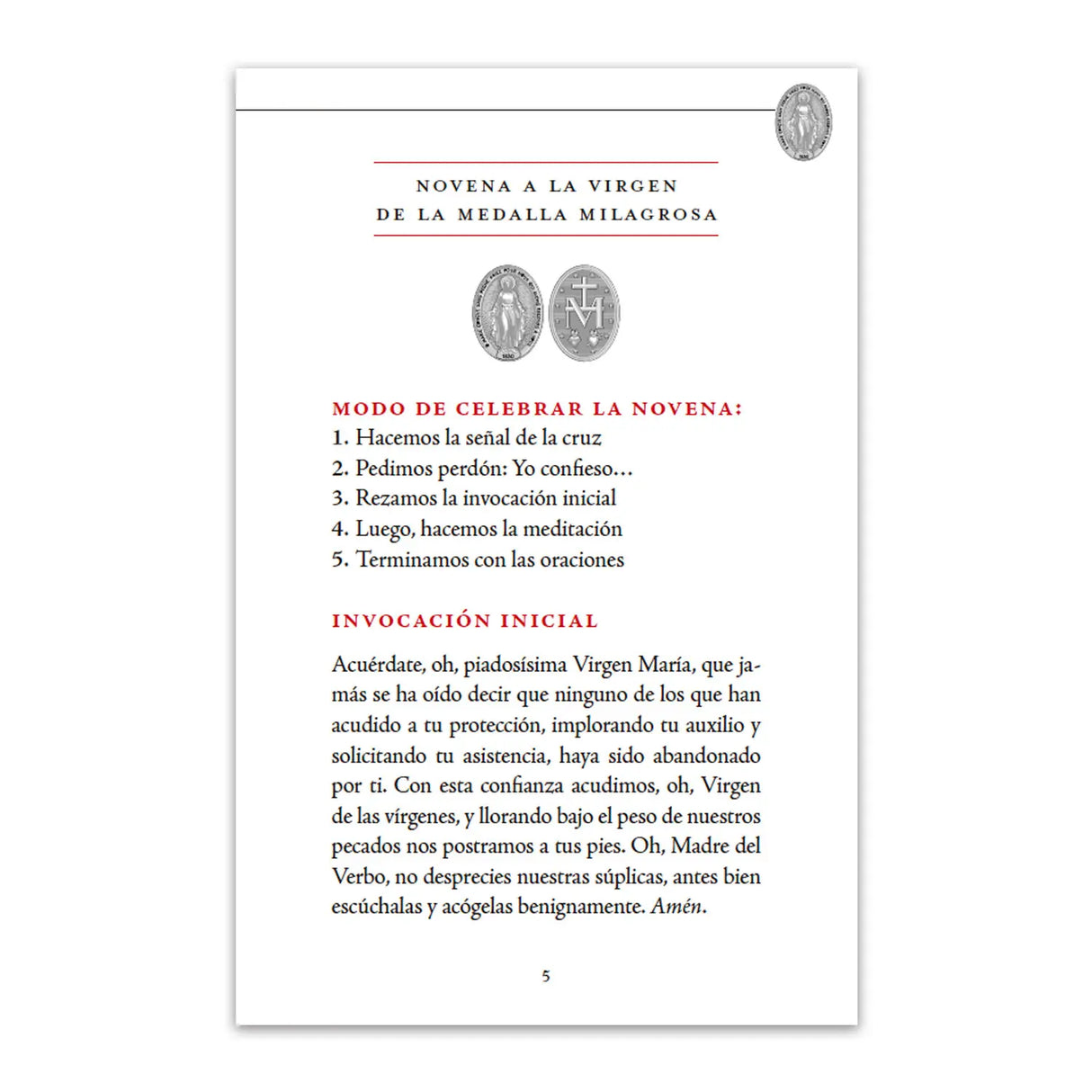 NOVENA A LA VIRGEN DE LA MEDALLA MILAGROSA

MODO DE CELEBRAR LA NOVENA:
1. Hacemos la señal de la cruz
2. Pedimos perdón: Yo confieso…
3. Rezamos la invocación inicial
4. Luego, hacemos la meditación
5. Terminamos con las oraciones

INVOCACIÓN INICIAL

Acuérdate, oh, piadosísima Virgen María, que jamás se ha oído decir que ninguno de los que han acudido a tu protección, implorando tu auxilio y solicitando tu asistencia, haya sido abandonado por ti. Con esta confianza acudimos, oh, Virgen de las vírgenes, y llorando bajo el peso de nuestros pecados nos postramos a tus pies. Oh, Madre del Verbo, no desprecies nuestras súplicas, antes bien escúchalas y acógelas benignamente. Amén.

5